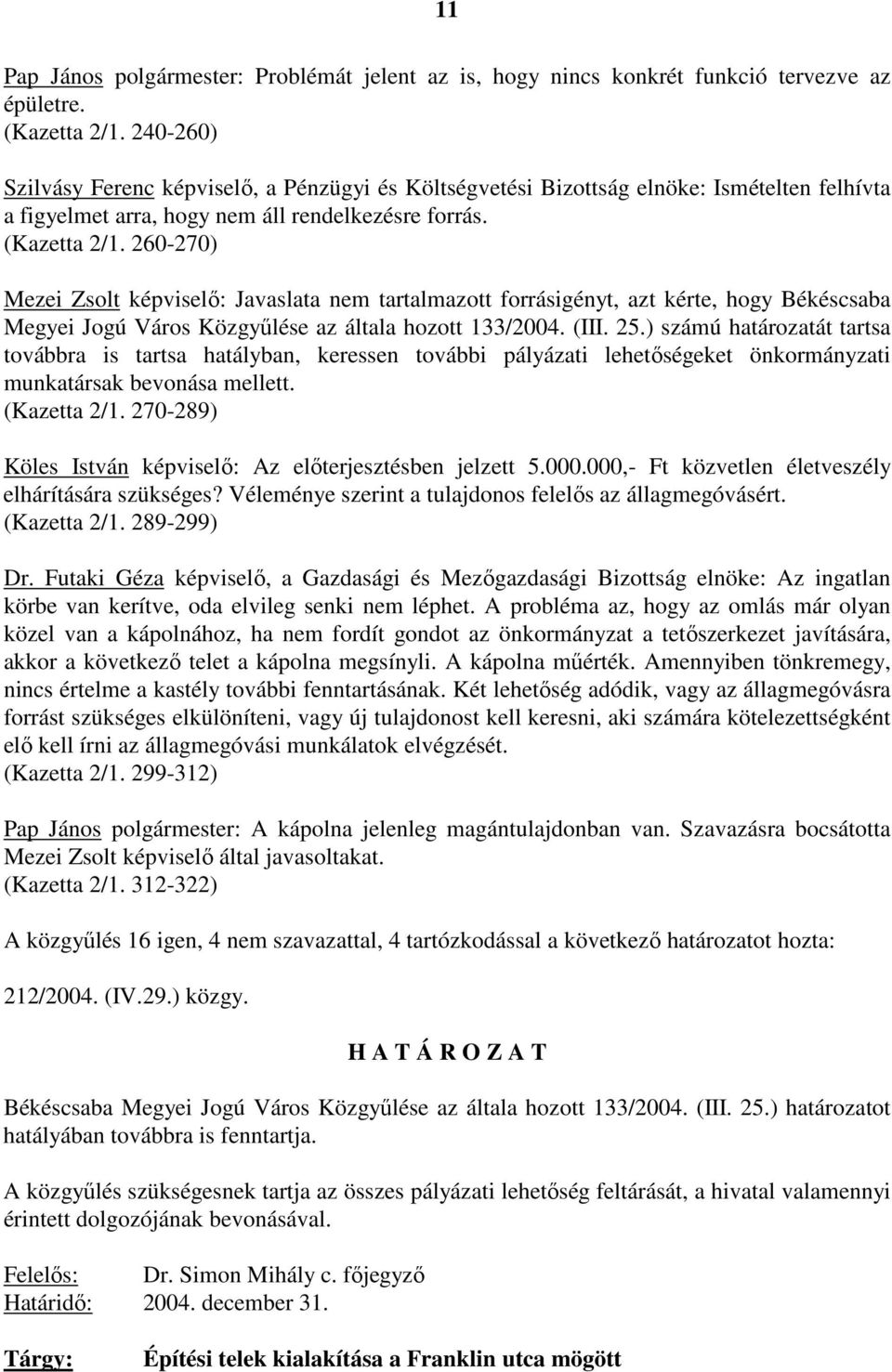 11

Pap János polgármester: Problémát jelent az is, hogy nincs konkrét funkció tervezve az épületre.
(Kazetta 2/1. 240-260)

Szilvásy Ferenc képviselő, a Pénzügyi és Költségvetési Bizottság elnöke: Ismételten felhívta a figyelmet arra, hogy nem áll rendelkezésre forrás.
(Kazetta 2/1. 260-270)

Mezei Zsolt képviselő: Javaslata nem tartalmazott forrásigényt, azt kérte, hogy Békéscsaba Megyei Jogú Város Közgyűlése az általa hozott 133/2004. (III. 25.) számú határozatát tartsa továbbra is tartsa hatályban, keressen további pályázati lehetőségeket önkormányzati munkatársak bevonása mellett.
(Kazetta 2/1. 270-289)

Köles István képviselő: Az előterjesztésben jelzett 5.000.000,- Ft közvetlen életveszély elhárítására szükséges? Véleménye szerint a tulajdonos felelős az állagmegóvásért.
(Kazetta 2/1. 289-299)

Dr. Futaki Géza képviselő, a Gazdasági és Mezőgazdasági Bizottság elnöke: Az ingatlan körbe van kerítve, oda elvileg senki nem léphet. A probléma az, hogy az omlás már olyan közel van a kápolnához, ha nem fordít gondot az önkormányzat a tetőszerkezet javítására, akkor a következő telet a kápolna megsínyli. A kápolna műérték. Amennyiben tönkremegy, nincs értelme a kastély további fenntartásának. Két lehetőség adódik, vagy az állagmegóvásra forrást szükséges elkülöníteni, vagy új tulajdonost kell keresni, aki számára kötelezettségként elő kell írni az állagmegóvási munkálatok elvégzését.
(Kazetta 2/1. 299-312)

Pap János polgármester: A kápolna jelenleg magántulajdonban van. Szavazásra bocsátotta Mezei Zsolt képviselő által javasoltakat.
(Kazetta 2/1. 312-322)

A közgyűlés 16 igen, 4 nem szavazattal, 4 tartózkodással a következő határozatot hozta:

212/2004. (IV.29.) közgy.

H A T Á R O Z A T

Békéscsaba Megyei Jogú Város Közgyűlése az általa hozott 133/2004. (III. 25.) határozatot hatályában továbbra is fenntartja.

A közgyűlés szükségesnek tartja az összes pályázati lehetőség feltárását, a hivatal valamennyi érintett dolgozójának bevonásával.

Felelős: Dr. Simon Mihály c. főjegyző
Határidő: 2004. december 31.

Tárgy: Építési telek kialakítása a Franklin utca mögött